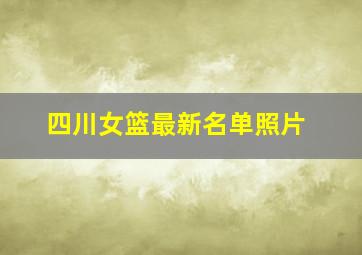 四川女篮最新名单照片